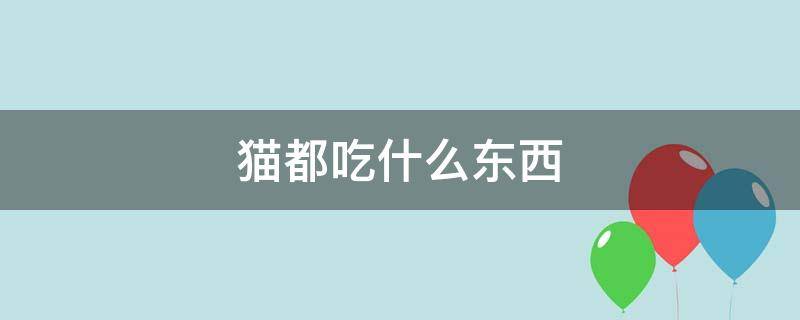 猫都吃什么东西